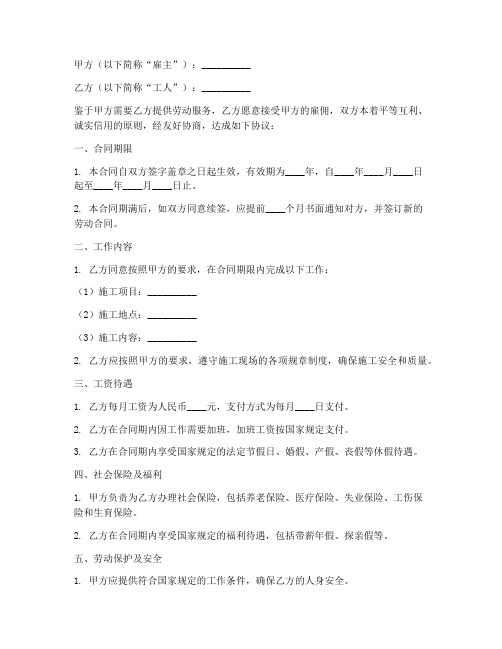 甲方（以下简称“雇主”）：__________

乙方（以下简称“工人”）：__________

鉴于甲方需要乙方提供劳动服务，乙方愿意接受甲方的雇佣，双方本着平等互利、诚实信用的原则，经友好协商，达成如下协议：

一、合同期限

1. 本合同自双方签字盖章之日起生效，有效期为____年，自____年____月____日起至____年____月____日止。

2. 本合同期满后，如双方同意续签，应提前____个月书面通知对方，并签订新的劳动合同。

二、工作内容

1. 乙方同意按照甲方的要求，在合同期限内完成以下工作：

（1）施工项目：__________

（2）施工地点：__________

（3）施工内容：__________

2. 乙方应按照甲方的要求，遵守施工现场的各项规章制度，确保施工安全和质量。

三、工资待遇

1. 乙方每月工资为人民币____元，支付方式为每月____日支付。

2. 乙方在合同期内因工作需要加班，加班工资按国家规定支付。

3. 乙方在合同期内享受国家规定的法定节假日、婚假、产假、丧假等休假待遇。

四、社会保险及福利

1. 甲方负责为乙方办理社会保险，包括养老保险、医疗保险、失业保险、工伤保险和生育保险。

2. 乙方在合同期内享受国家规定的福利待遇，包括带薪年假、探亲假等。

五、劳动保护及安全

1. 甲方应提供符合国家规定的工作条件，确保乙方的人身安全。